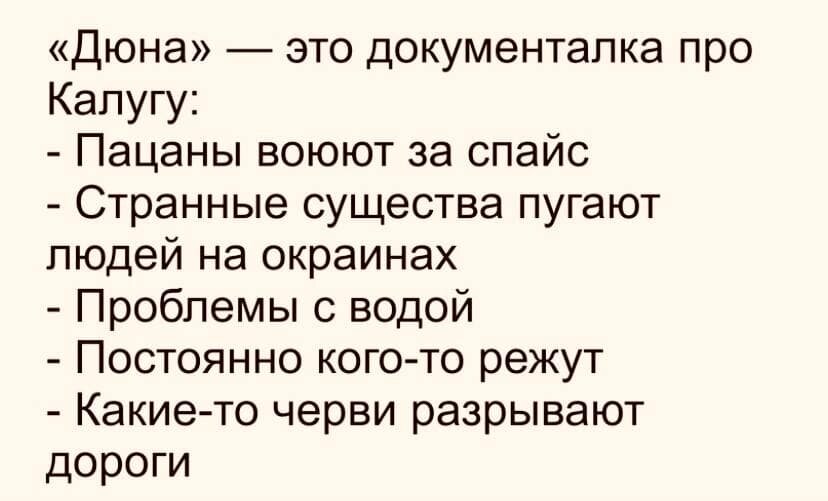 «Дюна» — это документалка про Калугу:
- Пацаны воюют за спайс
- Странные существа пугают людей на окраинах
- Проблемы с водой
- Постоянно кого-то режут
- Какие-то черви разрывают дороги